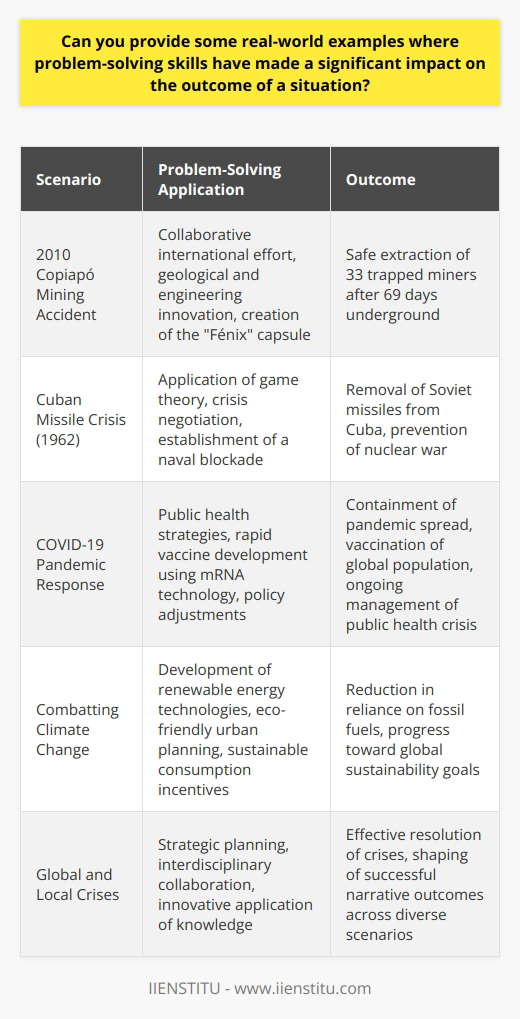 Can you provide some real-world examples where problem-solving skills have made a significant impact on the outcome of a situation?

| Scenario | Problem-Solving Application | Outcome |
|---|---|---|
| 2010 Copiapó Mining Accident | Collaborative international effort, geological and engineering innovation, creation of the "Fénix" capsule | Safe extraction of 33 trapped miners after 69 days underground |
| Cuban Missile Crisis (1962) | Application of game theory, crisis negotiation, establishment of a naval blockade | Removal of Soviet missiles from Cuba, prevention of nuclear war |
| COVID-19 Pandemic Response | Public health strategies, rapid vaccine development using mRNA technology, policy adjustments | Containment of pandemic spread, vaccination of global population, ongoing management of public health crisis |
| Combatting Climate Change | Development of renewable energy technologies, eco-friendly urban planning, sustainable consumption incentives | Reduction in reliance on fossil fuels, progress toward global sustainability goals |
| Global and Local Crises | Strategic planning, interdisciplinary collaboration, innovative application of knowledge | Effective resolution of crises, shaping of successful narrative outcomes across diverse scenarios |

IIENSTITU - www.iienstitu.com